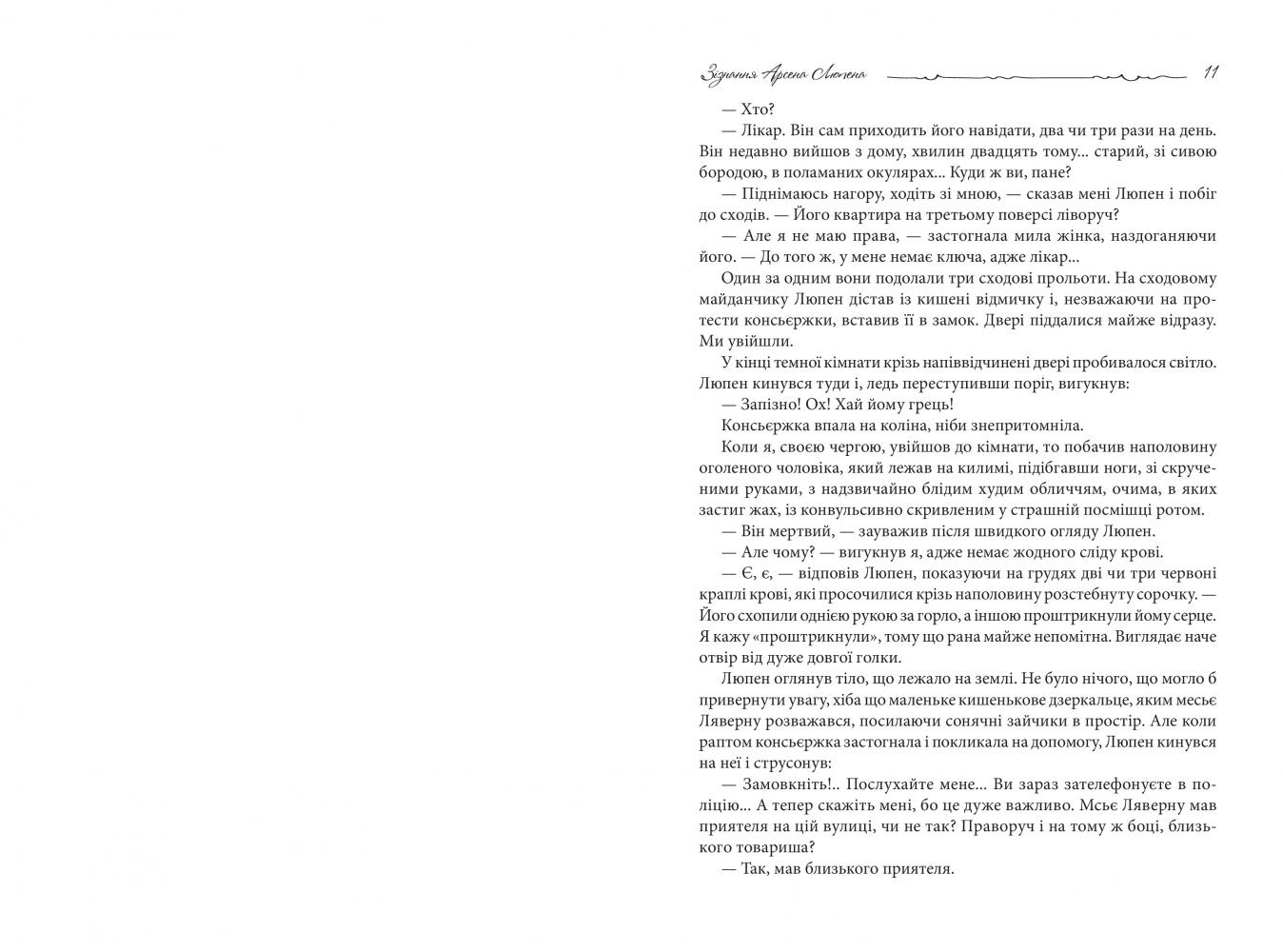 Зізнання Арсена Люпена 11

— Хто?

— Лікар. Він сам приходить його навідати, два чи три рази на день. Він недавно вийшов з дому, хвилин двадцять тому... старий, зі сивою бородою, в поламаних окулярах... Куди ж ви, пане?

— Піднімаюсь нагору, ходіть зі мною, — сказав мені Люпен і побіг до сходів. — Його квартира на третьому поверсі ліворуч?

— Але я не маю права, — застогнала мила жінка, наздоганяючи його. — До того ж, у мене немає ключа, адже лікар...

Один за одним вони подолали три сходові прольоти. На сходовому майданчику Люпен дістав із кишені відмичку і, незважаючи на протести консьєржки, вставив її в замок. Двері піддалися майже відразу. Ми увійшли.

У кінці темної кімнати крізь напіввідчинені двері пробивалося світло. Люпен кинувся туди і, ледь переступивши поріг, вигукнув:

— Запізно! Ох! Хай йому грець!

Консьєржка впала на коліна, ніби знепритомніла.

Коли я, своєю чергою, увійшов до кімнати, то побачив наполовину оголеного чоловіка, який лежав на килимі, підібгавши ноги, зі скрученими руками, з надзвичайно блідим худим обличчям, очима, в яких застиг жах, із конвульсивно скривленим у страшній посмішці ротом.

— Він мертвий, — зауважив після швидкого огляду Люпен.

— Але чому? — вигукнув я, адже немає жодного сліду крові.

— Є, є, — відповів Люпен, показуючи на грудях дві чи три червоні краплі крові, які просочилися крізь наполовину розстебнуту сорочку. — Його схопили однією рукою за горло, а іншою проштрикнули йому серце. Я кажу «проштрикнули», тому що рана майже непомітна. Виглядає наче отвір від дуже довгої голки.

Люпен оглянув тіло, що лежало на землі. Не було нічого, що могло б привернути увагу, хіба що маленьке кишенькове дзеркальце, яким месьє Ляверну розважався, посилаючи сонячні зайчики в простір. Але коли раптом консьєржка застогнала і покликала на допомогу, Люпен кинувся на неї і струсонув:

— Замовкніть!.. Послухайте мене... Ви зараз зателефонуєте в поліцію... А тепер скажіть мені, бо це дуже важливо. Мсьє Ляверну мав приятеля на цій вулиці, чи не так? Праворуч і на тому ж боці, близького товариша?

— Так, мав близького приятеля.